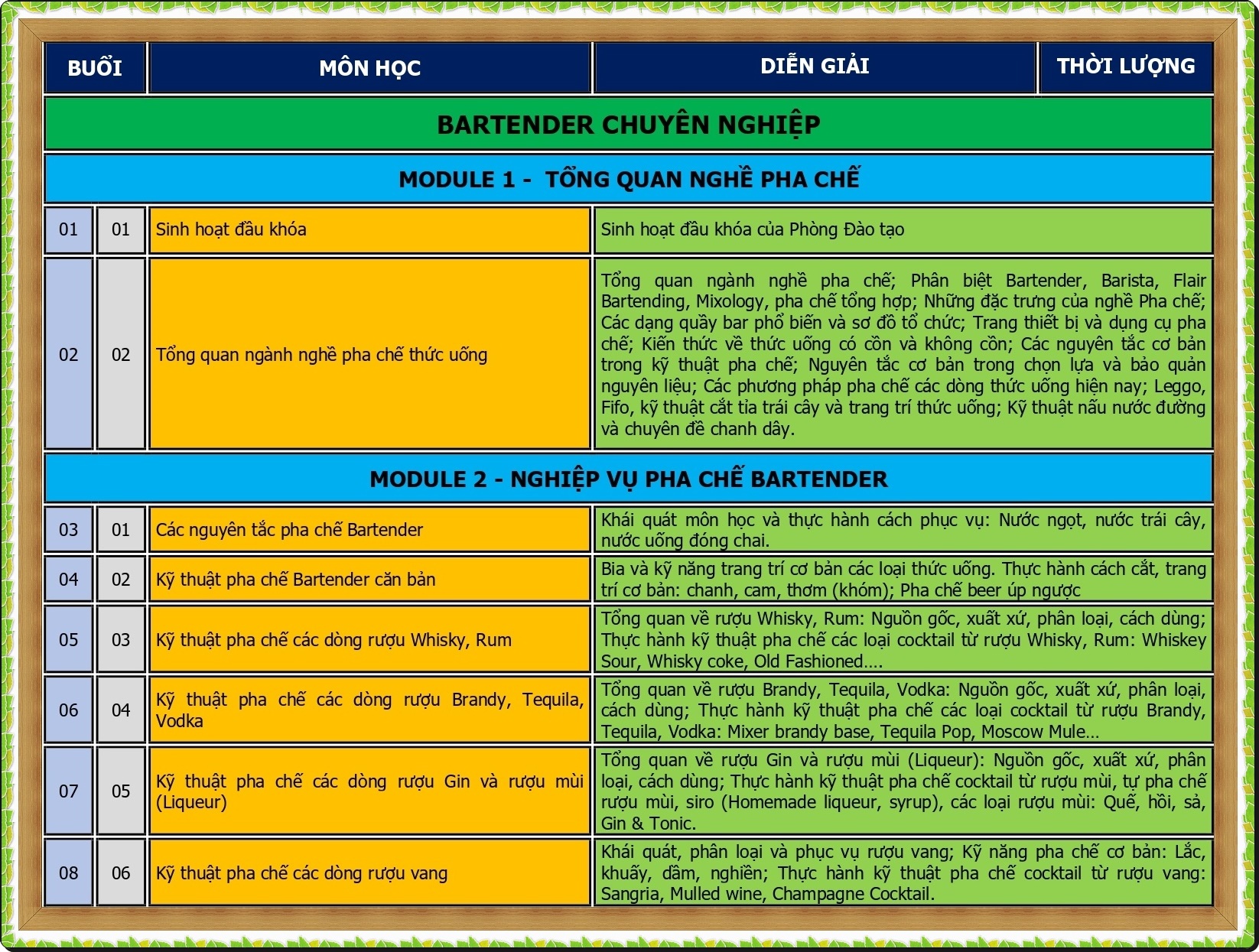 | BUỔI | | MÔN HỌC | DIỄN GIẢI | THỜI LƯỢNG |
|---|---|---|---|---|
| BARTENDER CHUYÊN NGHIỆP | | | | |
| MODULE 1 - TỔNG QUAN NGHỀ PHA CHẾ | | | | |
| 01 | 01 | Sinh hoạt đầu khóa | Sinh hoạt đầu khóa của Phòng Đào tạo | |
| 02 | 02 | Tổng quan ngành nghề pha chế thức uống | Tổng quan ngành nghề pha chế; Phân biệt Bartender, Barista, Flair Bartending, Mixology, pha chế tổng hợp; Những đặc trưng của nghề Pha chế; Các dạng quầy bar phổ biến và sơ đồ tổ chức; Trang thiết bị và dụng cụ pha chế; Kiến thức về thức uống có cồn và không cồn; Các nguyên tắc cơ bản trong kỹ thuật pha chế; Nguyên tắc cơ bản trong chọn lựa và bảo quản nguyên liệu; Các phương pháp pha chế các dòng thức uống hiện nay; Leggo, Fifo, kỹ thuật cắt tỉa trái cây và trang trí thức uống; Kỹ thuật nấu nước đường và chuyên đề chanh dây. | |
| MODULE 2 - NGHIỆP VỤ PHA CHẾ BARTENDER | | | | |
| 03 | 01 | Các nguyên tắc pha chế Bartender | Khái quát môn học và thực hành cách phục vụ: Nước ngọt, nước trái cây, nước uống đóng chai. | |
| 04 | 02 | Kỹ thuật pha chế Bartender căn bản | Bia và kỹ năng trang trí cơ bản các loại thức uống. Thực hành cách cắt, trang trí cơ bản: chanh, cam, thơm (khóm); Pha chế beer úp ngược | |
| 05 | 03 | Kỹ thuật pha chế các dòng rượu Whisky, Rum | Tổng quan về rượu Whisky, Rum: Nguồn gốc, xuất xứ, phân loại, cách dùng; Thực hành kỹ thuật pha chế các loại cocktail từ rượu Whisky, Rum: Whiskey Sour, Whisky coke, Old Fashioned…. | |
| 06 | 04 | Kỹ thuật pha chế các dòng rượu Brandy, Tequila, Vodka | Tổng quan về rượu Brandy, Tequila, Vodka: Nguồn gốc, xuất xứ, phân loại, cách dùng; Thực hành kỹ thuật pha chế các loại cocktail từ rượu Brandy, Tequila, Vodka: Mixer brandy base, Tequila Pop, Moscow Mule… | |
| 07 | 05 | Kỹ thuật pha chế các dòng rượu Gin và rượu mùi (Liqueur) | Tổng quan về rượu Gin và rượu mùi (Liqueur): Nguồn gốc, xuất xứ, phân loại, cách dùng; Thực hành kỹ thuật pha chế cocktail từ rượu mùi, tự pha chế rượu mùi, siro (Homemade liqueur, syrup), các loại rượu mùi: Quế, hồi, sả, Gin & Tonic. | |
| 08 | 06 | Kỹ thuật pha chế các dòng rượu vang | Khái quát, phân loại và phục vụ rượu vang; Kỹ năng pha chế cơ bản: Lắc, khuấy, dầm, nghiền; Thực hành kỹ thuật pha chế cocktail từ rượu vang: Sangria, Mulled wine, Champagne Cocktail. | |